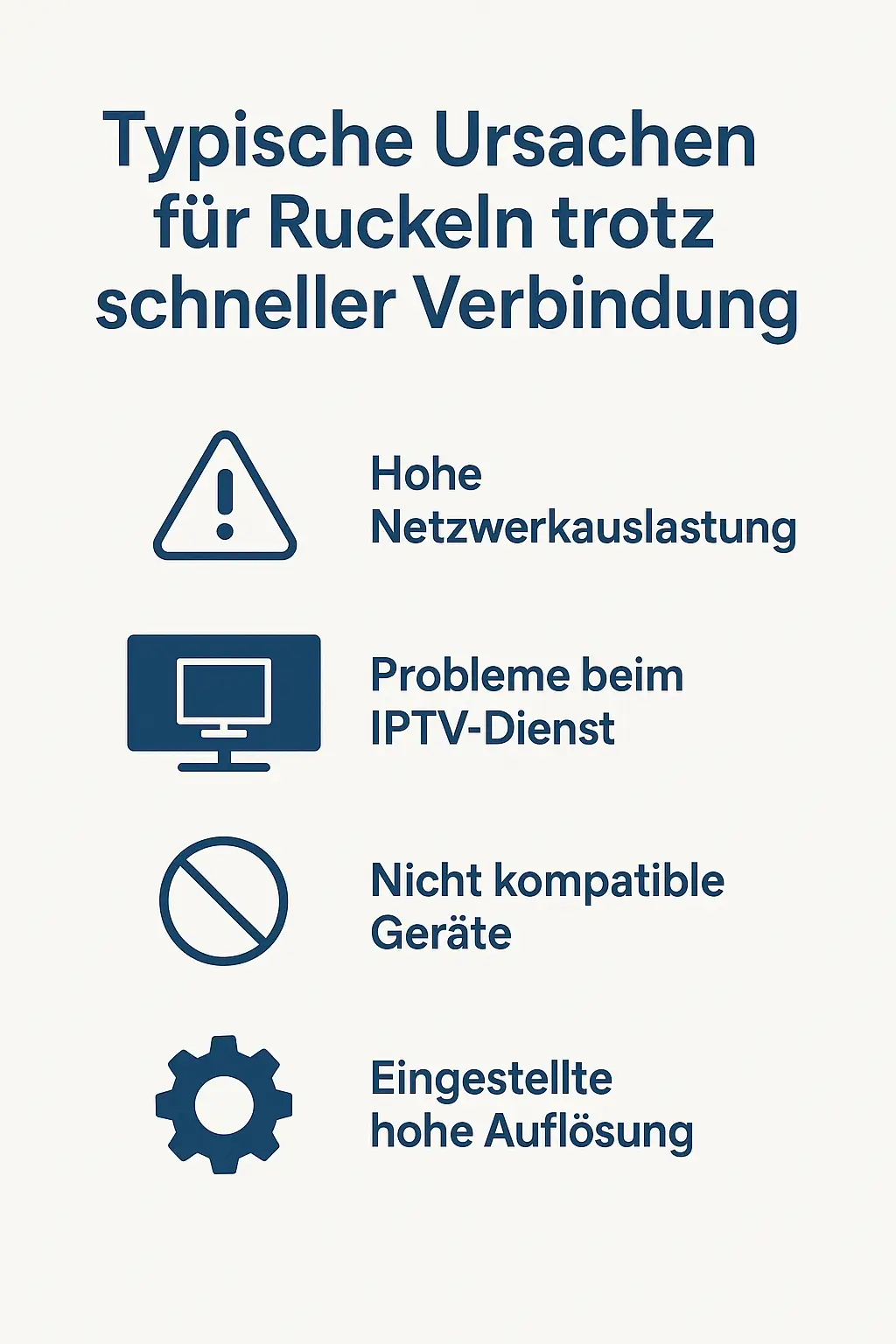 Typische Ursachen für Ruckeln trotz schneller Verbindung

Hohe Netzwerkauslastung

Probleme beim IPTV-Dienst

Nicht kompatible Geräte

Eingestellte hohe Auflösung